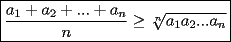 $\frac{a_1 + a_2 + ... + a_n}{n} \geq \sqrt[n]{a_1 a_2 ... a_n}$